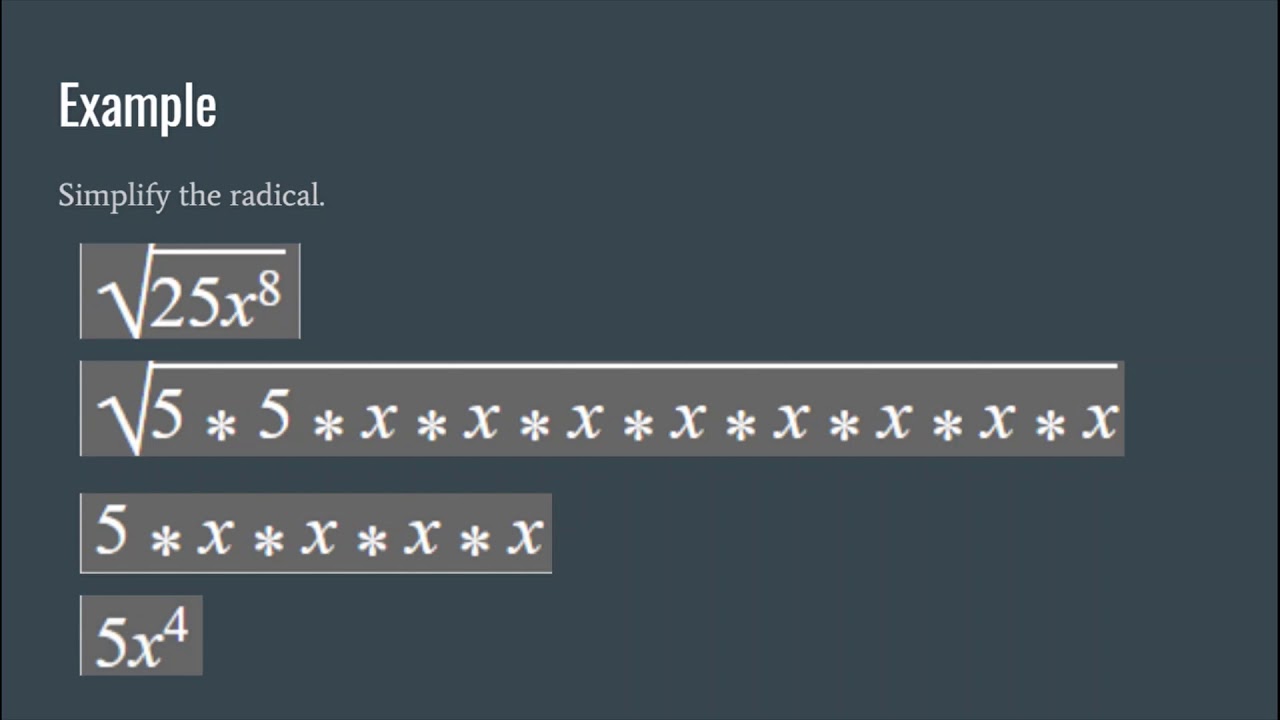 Example

Simplify the radical.

$\sqrt{25x^8}$

$\sqrt{5 * 5 * x * x * x * x * x * x * x * x}$

$5 * x * x * x * x$

$5x^4$